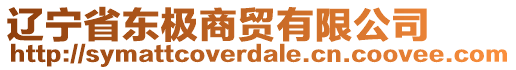 辽宁省东极商贸有限公司
http://symattcoverdale.cn.coovee.com